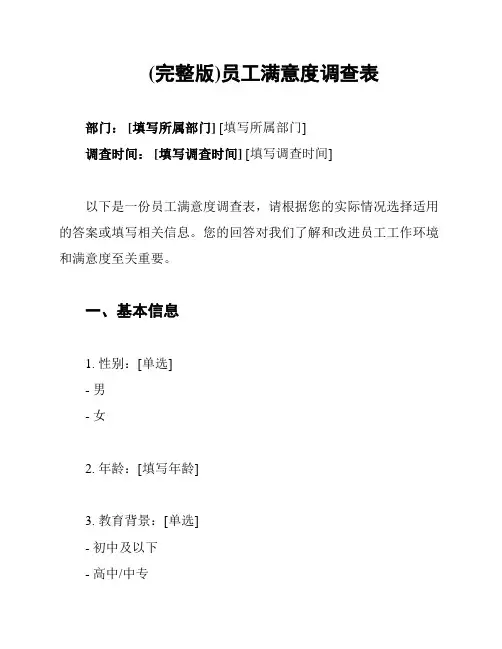 (完整版)员工满意度调查表

部门：[填写所属部门] [填写所属部门]

调查时间：[填写调查时间] [填写调查时间]

以下是一份员工满意度调查表，请根据您的实际情况选择适用的答案或填写相关信息。您的回答对我们了解和改进员工工作环境和满意度至关重要。

一、基本信息

1. 性别：[单选]
- 男
- 女

2. 年龄：[填写年龄]

3. 教育背景：[单选]
- 初中及以下
- 高中/中专